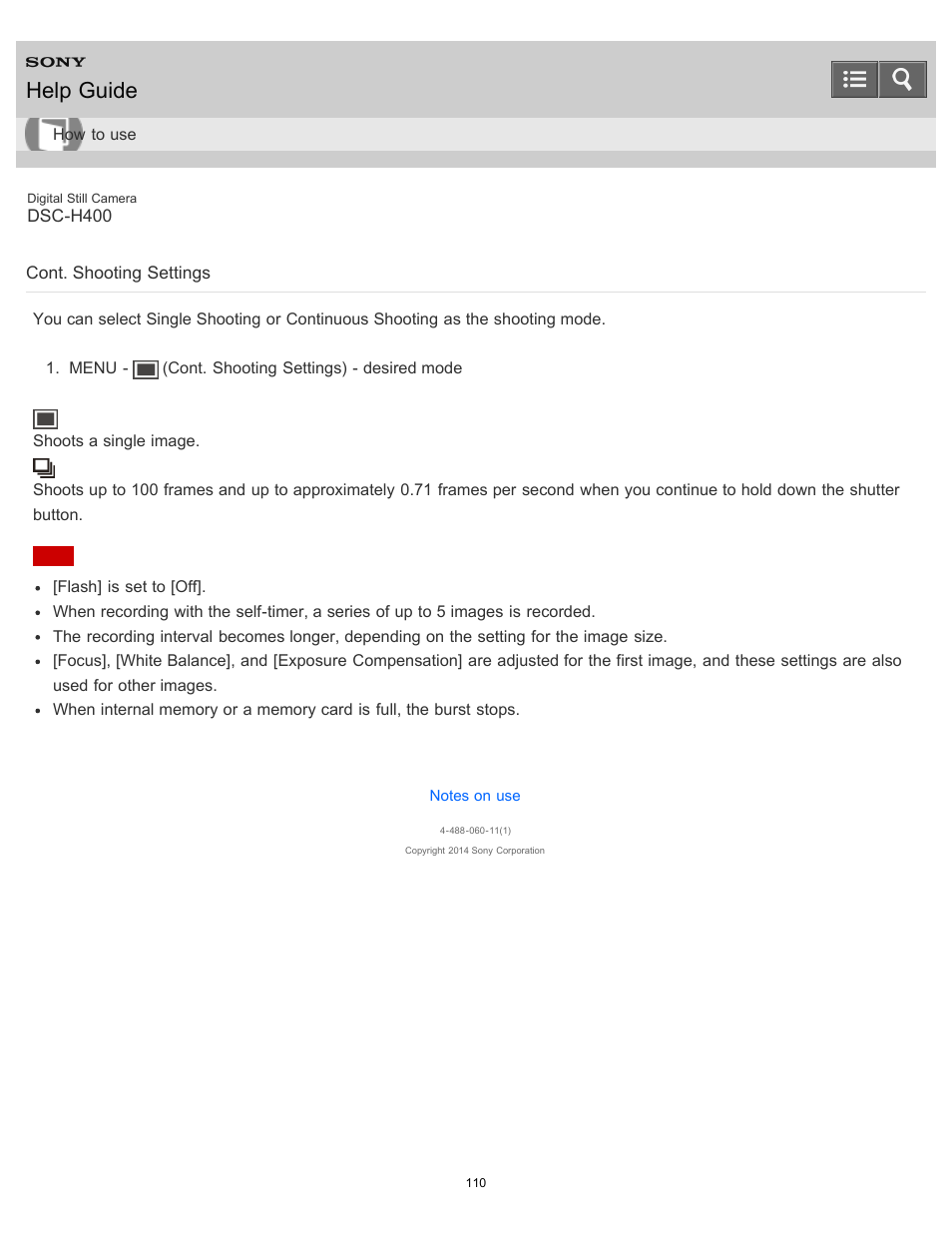 SONY
Help Guide

How to use

Digital Still Camera
DSC-H400

Cont. Shooting Settings

You can select Single Shooting or Continuous Shooting as the shooting mode.

1. MENU - (Cont. Shooting Settings) - desired mode

Shoots a single image.

Shoots up to 100 frames and up to approximately 0.71 frames per second when you continue to hold down the shutter button.

- [Flash] is set to [Off].
- When recording with the self-timer, a series of up to 5 images is recorded.
- The recording interval becomes longer, depending on the setting for the image size.
- [Focus], [White Balance], and [Exposure Compensation] are adjusted for the first image, and these settings are also used for other images.
- When internal memory or a memory card is full, the burst stops.

Notes on use

4-488-060-11(1)

Copyright 2014 Sony Corporation

110